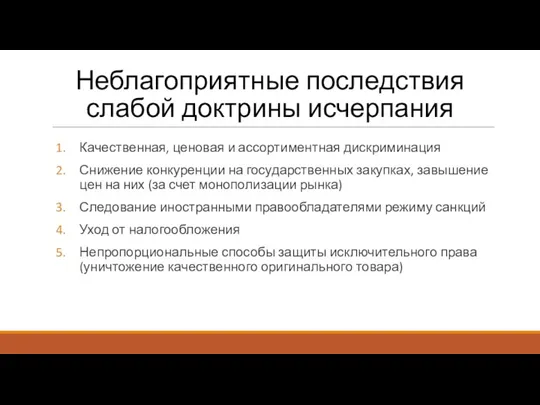 Неблагоприятные последствия слабой доктрины исчерпания

1. Качественная, ценовая и ассортиментная дискриминация
2. Снижение конкуренции на государственных закупках, завышение цен на них (за счет монополизации рынка)
3. Следование иностранными правообладателями режиму санкций
4. Уход от налогообложения
5. Непропорциональные способы защиты исключительного права (уничтожение качественного оригинального товара)